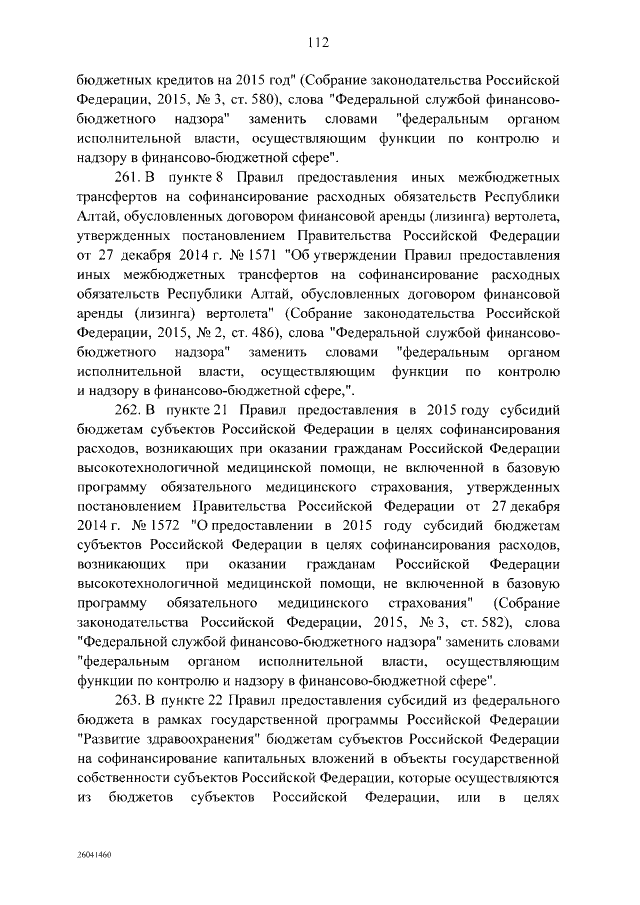 112

бюджетных кредитов на 2015 год" (Собрание законодательства Российской Федерации, 2015, № 3, ст. 580), слова "Федеральной службой финансово-бюджетного надзора" заменить словами "федеральным органом исполнительной власти, осуществляющим функции по контролю и надзору в финансово-бюджетной сфере".

261. В пункте 8 Правил предоставления иных межбюджетных трансфертов на софинансирование расходных обязательств Республики Алтай, обусловленных договором финансовой аренды (лизинга) вертолета, утвержденных постановлением Правительства Российской Федерации от 27 декабря 2014 г. № 1571 "Об утверждении Правил предоставления иных межбюджетных трансфертов на софинансирование расходных обязательств Республики Алтай, обусловленных договором финансовой аренды (лизинга) вертолета" (Собрание законодательства Российской Федерации, 2015, № 2, ст. 486), слова "Федеральной службой финансово-бюджетного надзора" заменить словами "федеральным органом исполнительной власти, осуществляющим функции по контролю и надзору в финансово-бюджетной сфере,".

262. В пункте 21 Правил предоставления в 2015 году субсидий бюджетам субъектов Российской Федерации в целях софинансирования расходов, возникающих при оказании гражданам Российской Федерации высокотехнологичной медицинской помощи, не включенной в базовую программу обязательного медицинского страхования, утвержденных постановлением Правительства Российской Федерации от 27 декабря 2014 г. № 1572 "О предоставлении в 2015 году субсидий бюджетам субъектов Российской Федерации в целях софинансирования расходов, возникающих при оказании гражданам Российской Федерации высокотехнологичной медицинской помощи, не включенной в базовую программу обязательного медицинского страхования" (Собрание законодательства Российской Федерации, 2015, № 3, ст. 582), слова "Федеральной службой финансово-бюджетного надзора" заменить словами "федеральным органом исполнительной власти, осуществляющим функции по контролю и надзору в финансово-бюджетной сфере".

263. В пункте 22 Правил предоставления субсидий из федерального бюджета в рамках государственной программы Российской Федерации "Развитие здравоохранения" бюджетам субъектов Российской Федерации на софинансирование капитальных вложений в объекты государственной собственности субъектов Российской Федерации, которые осуществляются из бюджетов субъектов Российской Федерации, или в целях

26041460